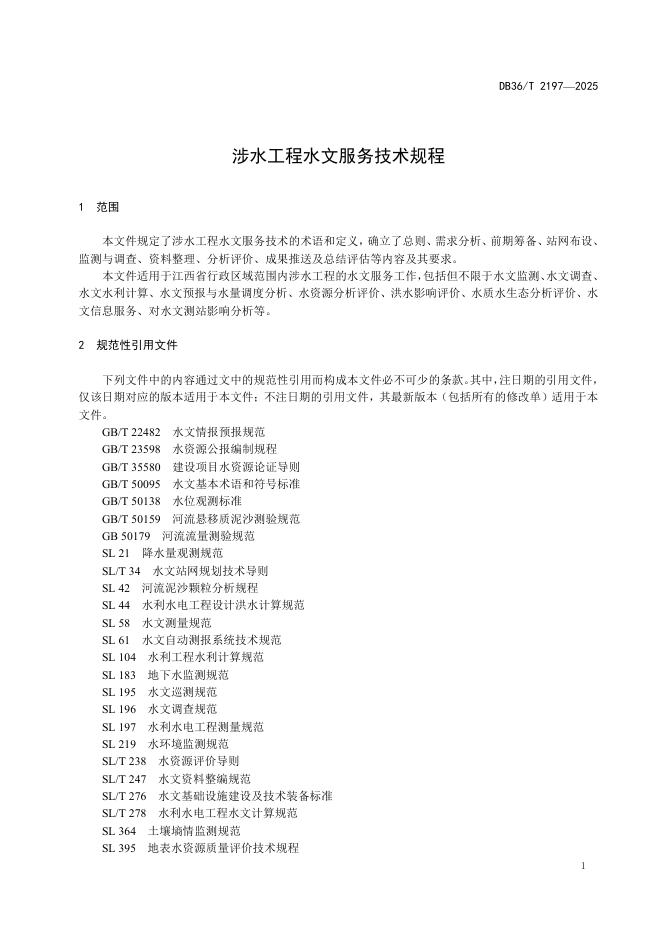 DB36/T 2197—2025

涉水工程水文服务技术规程

1 范围

本文件规定了涉水工程水文服务技术的术语和定义，确立了总则、需求分析、前期筹备、站网布设、监测与调查、资料整理、分析评价、成果推送及总结评估等内容及其要求。

本文件适用于江西省行政区域范围内涉水工程的水文服务工作，包括但不限于水文监测、水文调查、水文水利计算、水文预报与水量调度分析、水资源分析评价、洪水影响评价、水质水生态分析评价、水文信息服务、对水文测站影响分析等。

2 规范性引用文件

下列文件中的内容通过文中的规范性引用而构成本文件必不可少的条款。其中，注日期的引用文件，仅该日期对应的版本适用于本文件；不注日期的引用文件，其最新版本（包括所有的修改单）适用于本文件。

GB/T 22482 水文情报预报规范
GB/T 23598 水资源公报编制规程
GB/T 35580 建设项目水资源论证导则
GB/T 50095 水文基本术语和符号标准
GB/T 50138 水位观测标准
GB/T 50159 河流悬移质泥沙测验规范
GB 50179 河流流量测验规范
SL 21 降水量观测规范
SL/T 34 水文站网规划技术导则
SL 42 河流泥沙颗粒分析规程
SL 44 水利水电工程设计洪水计算规范
SL 58 水文测量规范
SL 61 水文自动测报系统技术规范
SL 104 水利工程水利计算规范
SL 183 地下水监测规范
SL 195 水文巡测规范
SL 196 水文调查规范
SL 197 水利水电工程测量规范
SL 219 水环境监测规范
SL/T 238 水资源评价导则
SL/T 247 水文资料整编规范
SL/T 276 水文基础设施建设及技术装备标准
SL/T 278 水利水电工程水文计算规范
SL 364 土壤墒情监测规范
SL 395 地表水资源质量评价技术规程

1